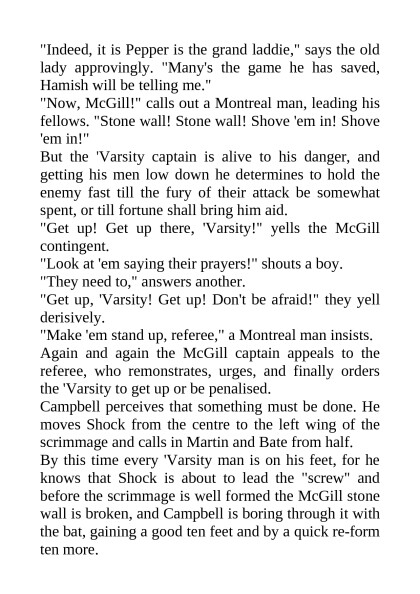 "Indeed, it is Pepper is the grand laddie," says the old lady approvingly. "Many's the game he has saved, Hamish will be telling me."
"Now, McGill!" calls out a Montreal man, leading his fellows. "Stone wall! Stone wall! Shove 'em in! Shove 'em in!"
But the 'Varsity captain is alive to his danger, and getting his men low down he determines to hold the enemy fast till the fury of their attack be somewhat spent, or till fortune shall bring him aid.
"Get up! Get up there, 'Varsity!" yells the McGill contingent.
"Look at 'em saying their prayers!" shouts a boy.
"They need to," answers another.
"Get up, 'Varsity! Get up! Don't be afraid!" they yell derisively.
"Make 'em stand up, referee," a Montreal man insists.
Again and again the McGill captain appeals to the referee, who remonstrates, urges, and finally orders the 'Varsity to get up or be penalised.
Campbell perceives that something must be done. He moves Shock from the centre to the left wing of the scrimmage and calls in Martin and Bate from half.
By this time every 'Varsity man is on his feet, for he knows that Shock is about to lead the "screw" and before the scrimmage is well formed the McGill stone wall is broken, and Campbell is boring through it with the bat, gaining a good ten feet and by a quick re-form ten more.